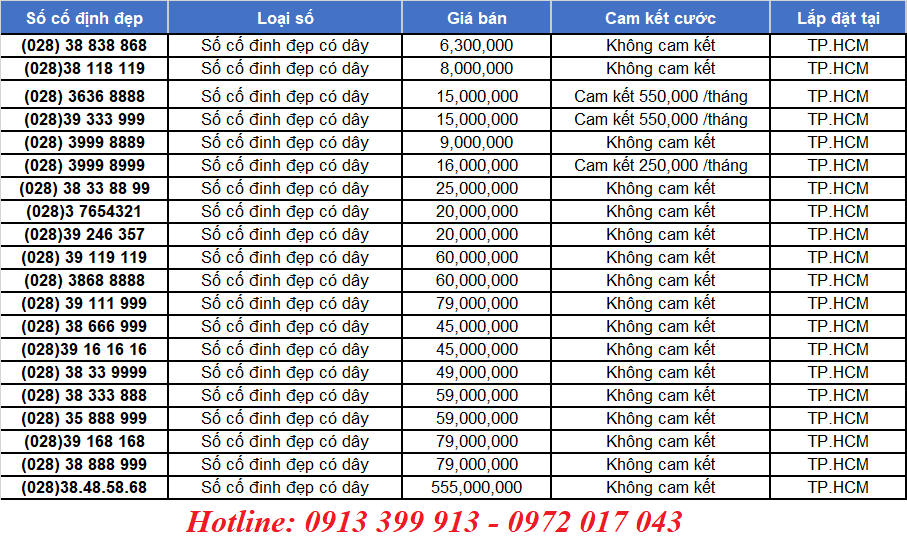 | Số cố định đẹp | Loại số | Giá bán | Cam kết cước | Lắp đặt tại |
|---|---|---|---|---|
| (028) 38 838 868 | Số cố đinh đẹp có dây | 6,300,000 | Không cam kết | TP.HCM |
| (028)38 118 119 | Số cố đinh đẹp có dây | 8,000,000 | Không cam kết | TP.HCM |
| (028) 3636 8888 | Số cố đinh đẹp có dây | 15,000,000 | Cam kết 550,000 /tháng | TP.HCM |
| (028)39 333 999 | Số cố đinh đẹp có dây | 15,000,000 | Cam kết 550,000 /tháng | TP.HCM |
| (028) 3999 8889 | Số cố đinh đẹp có dây | 9,000,000 | Không cam kết | TP.HCM |
| (028) 3999 8999 | Số cố đinh đẹp có dây | 16,000,000 | Cam kết 250,000 /tháng | TP.HCM |
| (028) 38 33 88 99 | Số cố đinh đẹp có dây | 25,000,000 | Không cam kết | TP.HCM |
| (028)3 7654321 | Số cố đinh đẹp có dây | 20,000,000 | Không cam kết | TP.HCM |
| (028)39 246 357 | Số cố đinh đẹp có dây | 20,000,000 | Không cam kết | TP.HCM |
| (028) 39 119 119 | Số cố đinh đẹp có dây | 60,000,000 | Không cam kết | TP.HCM |
| (028) 3868 8888 | Số cố đinh đẹp có dây | 60,000,000 | Không cam kết | TP.HCM |
| (028) 39 111 999 | Số cố đinh đẹp có dây | 79,000,000 | Không cam kết | TP.HCM |
| (028) 38 666 999 | Số cố đinh đẹp có dây | 45,000,000 | Không cam kết | TP.HCM |
| (028)39 16 16 16 | Số cố đinh đẹp có dây | 45,000,000 | Không cam kết | TP.HCM |
| (028) 38 33 9999 | Số cố đinh đẹp có dây | 49,000,000 | Không cam kết | TP.HCM |
| (028) 38 333 888 | Số cố đinh đẹp có dây | 59,000,000 | Không cam kết | TP.HCM |
| (028) 35 888 999 | Số cố đinh đẹp có dây | 59,000,000 | Không cam kết | TP.HCM |
| (028)39 168 168 | Số cố đinh đẹp có dây | 79,000,000 | Không cam kết | TP.HCM |
| (028) 38 888 999 | Số cố đinh đẹp có dây | 79,000,000 | Không cam kết | TP.HCM |
| (028)38.48.58.68 | Số cố đinh đẹp có dây | 555,000,000 | Không cam kết | TP.HCM |

Hotline: 0913 399 913 - 0972 017 043